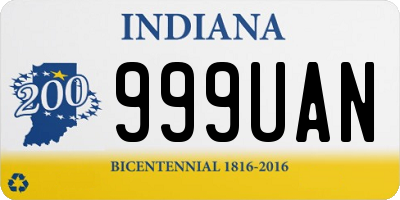 INDIANA

200

999UAN

BICENTENNIAL 1816-2016